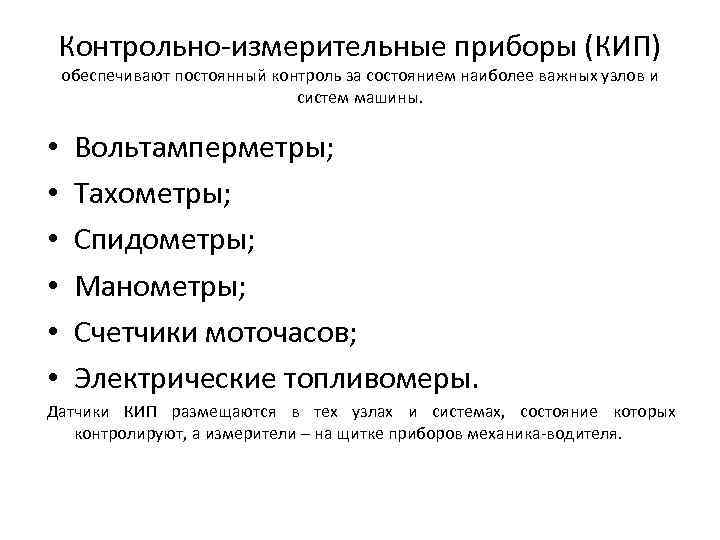 Контрольно-измерительные приборы (КИП)
обеспечивают постоянный контроль за состоянием наиболее важных узлов и систем машины.

• Вольтамперметры;
• Тахометры;
• Спидометры;
• Манометры;
• Счетчики моточасов;
• Электрические топливомеры.

Датчики КИП размещаются в тех узлах и системах, состояние которых контролируют, а измерители – на щитке приборов механика-водителя.